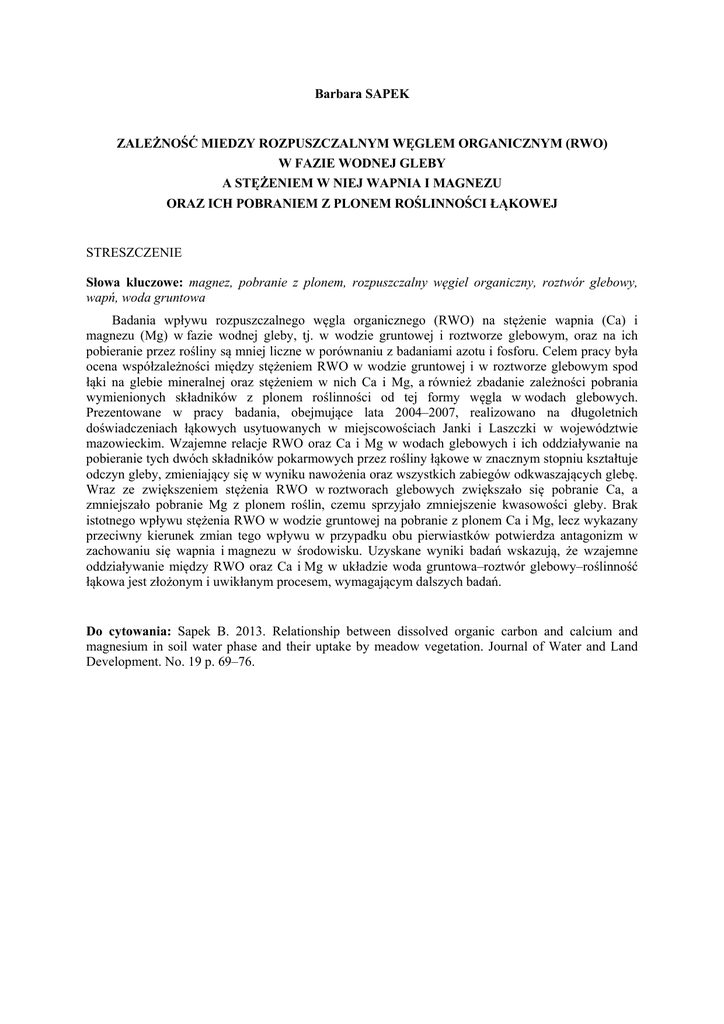 Barbara SAPEK

ZALEŻNOŚĆ MIEDZY ROZPUSZCZALNYM WĘGLEM ORGANICZNYM (RWO) W FAZIE WODNEJ GLEBY A STĘŻENIEM W NIEJ WAPNIA I MAGNEZU ORAZ ICH POBRANIEM Z PLONEM ROŚLINNOŚCI ŁĄKOWEJ

STRESZCZENIE

Słowa kluczowe: magnez, pobranie z plonem, rozpuszczalny węgiel organiczny, roztwór glebowy, wapń, woda gruntowa

Badania wpływu rozpuszczalnego węgla organicznego (RWO) na stężenie wapnia (Ca) i magnezu (Mg) w fazie wodnej gleby, tj. w wodzie gruntowej i roztworze glebowym, oraz na ich pobieranie przez rośliny są mniej liczne w porównaniu z badaniami azotu i fosforu. Celem pracy była ocena współzależności między stężeniem RWO w wodzie gruntowej i w roztworze glebowym spod łąki na glebie mineralnej oraz stężeniem w nich Ca i Mg, a również zbadanie zależności pobrania wymienionych składników z plonem roślinności od tej formy węgla w wodach glebowych. Prezentowane w pracy badania, obejmujące lata 2004–2007, realizowano na długoletnich doświadczeniach łąkowych usytuowanych w miejscowościach Janki i Laszczki w województwie mazowieckim. Wzajemne relacje RWO oraz Ca i Mg w wodach glebowych i ich oddziaływanie na pobieranie tych dwóch składników pokarmowych przez rośliny łąkowe w znacznym stopniu kształtuje odczyn gleby, zmieniający się w wyniku nawożenia oraz wszystkich zabiegów odkwaszających glebę. Wraz ze zwiększeniem stężenia RWO w roztworach glebowych zwiększało się pobranie Ca, a zmniejszało pobranie Mg z plonem roślin, czemu sprzyjało zmniejszenie kwasowości gleby. Brak istotnego wpływu stężenia RWO w wodzie gruntowej na pobranie z plonem Ca i Mg, lecz wykazany przeciwny kierunek zmian tego wpływu w przypadku obu pierwiastków potwierdza antagonizm w zachowaniu się wapnia i magnezu w środowisku. Uzyskane wyniki badań wskazują, że wzajemne oddziaływanie między RWO oraz Ca i Mg w układzie woda gruntowa–roztwór glebowy–roślinność łąkowa jest złożonym i uwikłanym procesem, wymagającym dalszych badań.

Do cytowania: Sapek B. 2013. Relationship between dissolved organic carbon and calcium and magnesium in soil water phase and their uptake by meadow vegetation. Journal of Water and Land Development. No. 19 p. 69–76.